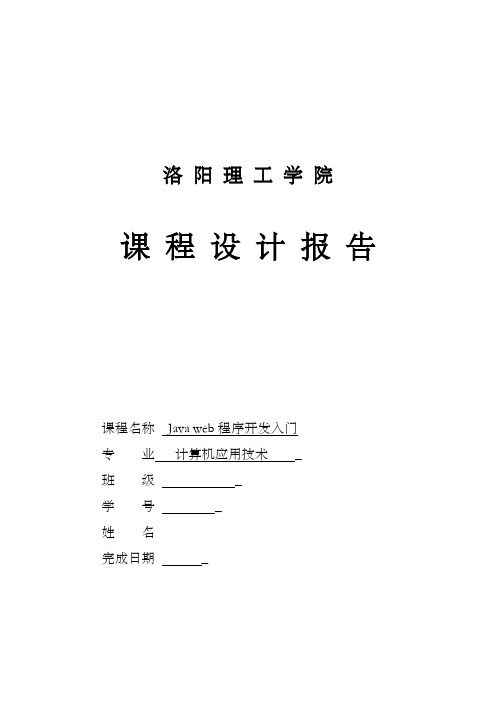 洛阳理工学院

课程设计报告

课程名称 Java web 程序开发入门

专 业 计算机应用技术

班 级

学 号

姓 名

完成日期